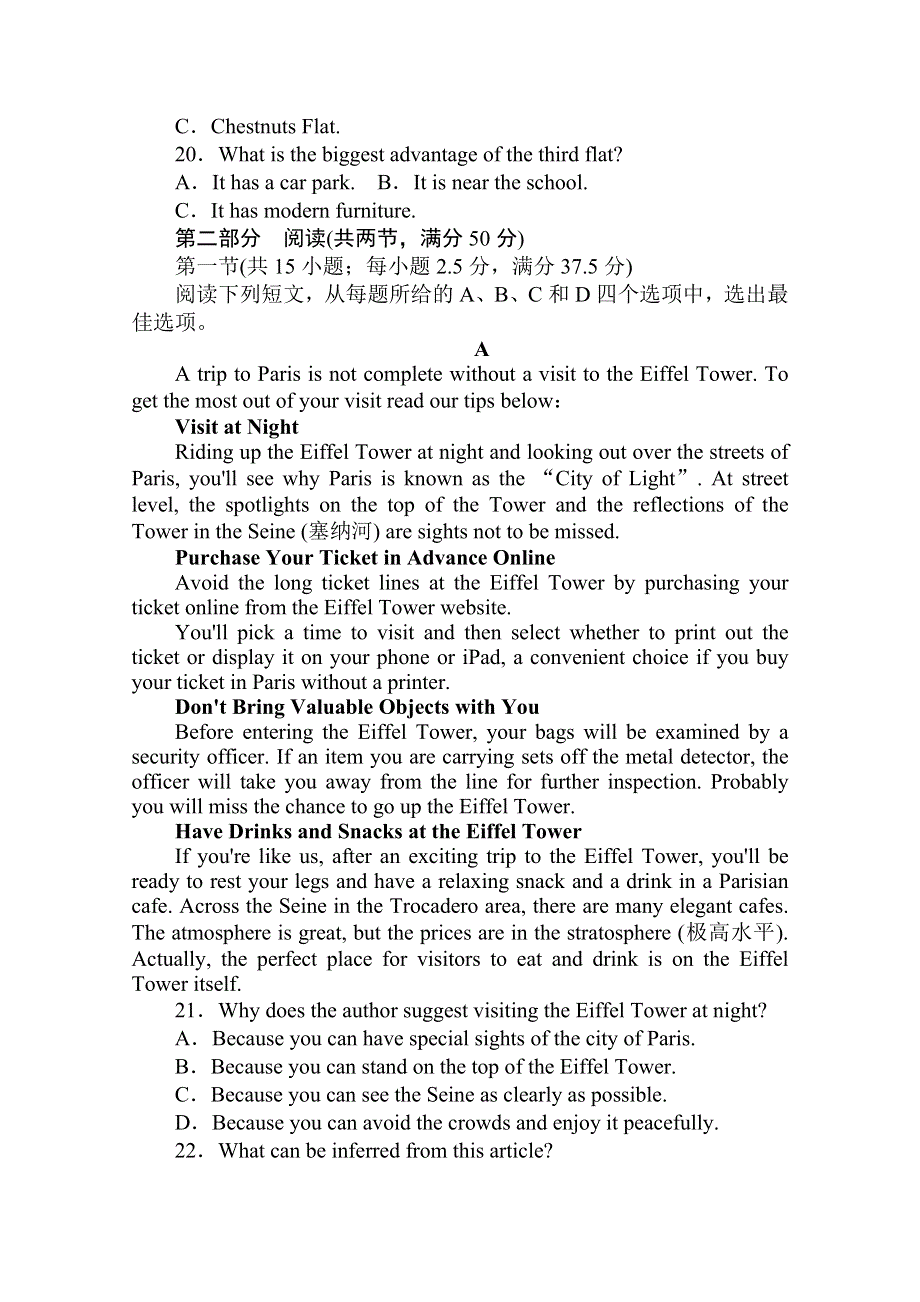 C．Chestnuts Flat.
20．What is the biggest advantage of the third flat?
A．It has a car park.　B．It is near the school.
C．It has modern furniture.
第二部分　阅读(共两节，满分 50 分)
第一节(共 15 小题；每小题 2.5 分，满分 37.5 分)
阅读下列短文，从每题所给的 A、B、C 和 D 四个选项中，选出最佳选项。
A
A trip to Paris is not complete without a visit to the Eiffel Tower. To get the most out of your visit read our tips below:
Visit at Night
Riding up the Eiffel Tower at night and looking out over the streets of Paris, you'll see why Paris is known as the “City of Light”. At street level, the spotlights on the top of the Tower and the reflections of the Tower in the Seine (塞纳河) are sights not to be missed.
Purchase Your Ticket in Advance Online
Avoid the long ticket lines at the Eiffel Tower by purchasing your ticket online from the Eiffel Tower website.
You'll pick a time to visit and then select whether to print out the ticket or display it on your phone or iPad, a convenient choice if you buy your ticket in Paris without a printer.
Don't Bring Valuable Objects with You
Before entering the Eiffel Tower, your bags will be examined by a security officer. If an item you are carrying sets off the metal detector, the officer will take you away from the line for further inspection. Probably you will miss the chance to go up the Eiffel Tower.
Have Drinks and Snacks at the Eiffel Tower
If you're like us, after an exciting trip to the Eiffel Tower, you'll be ready to rest your legs and have a relaxing snack and a drink in a Parisian cafe. Across the Seine in the Trocadero area, there are many elegant cafes. The atmosphere is great, but the prices are in the stratosphere (极高水平). Actually, the perfect place for visitors to eat and drink is on the Eiffel Tower itself.
21．Why does the author suggest visiting the Eiffel Tower at night?
A．Because you can have special sights of the city of Paris.
B．Because you can stand on the top of the Eiffel Tower.
C．Because you can see the Seine as clearly as possible.
D．Because you can avoid the crowds and enjoy it peacefully.
22．What can be inferred from this article?